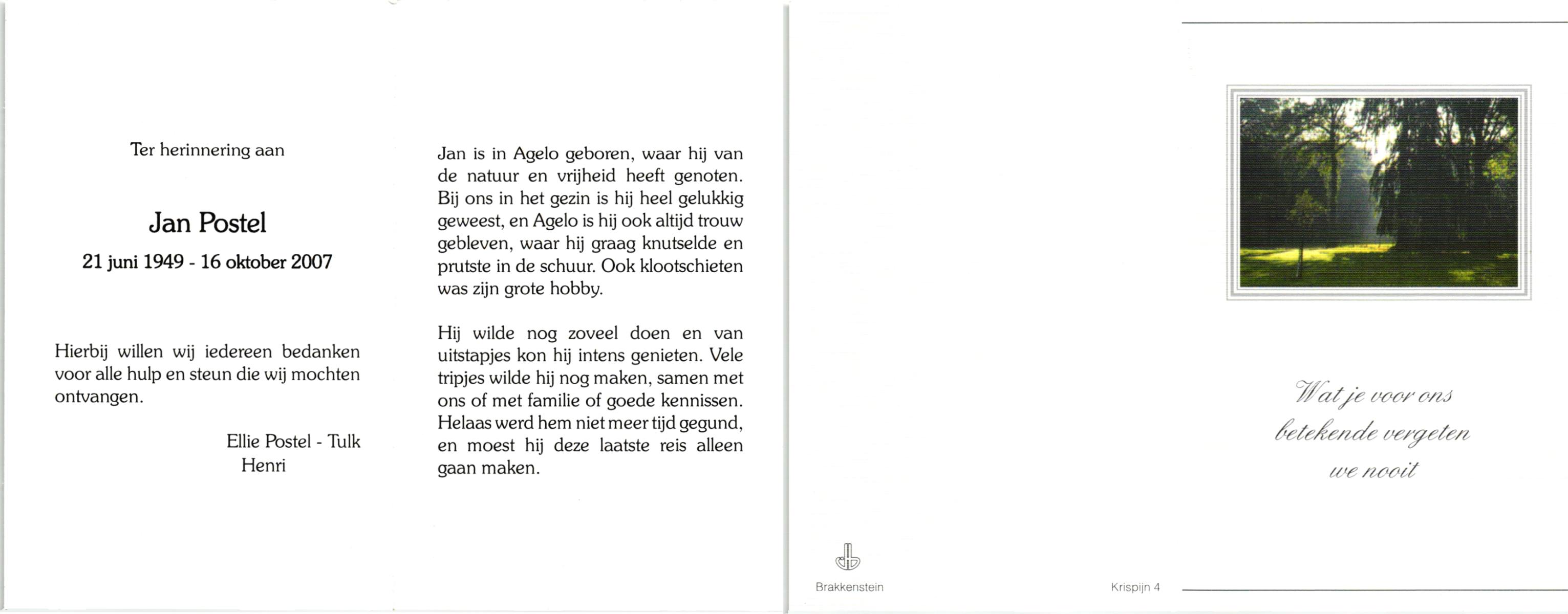 Ter herinnering aan

Jan Postel

21 juni 1949 - 16 oktober 2007

Hierbij willen wij iedereen bedanken voor alle hulp en steun die wij mochten ontvangen.

Ellie Postel - Tulk
Henri

Jan is in Agelo geboren, waar hij van de natuur en vrijheid heeft genoten. Bij ons in het gezin is hij heel gelukkig geweest, en Agelo is hij ook altijd trouw gebleven, waar hij graag knutselde en prutste in de schuur. Ook klootschieten was zijn grote hobby.

Hij wilde nog zoveel doen en van uitstapjes kon hij intens genieten. Vele tripjes wilde hij nog maken, samen met ons of met familie of goede kennissen. Helaas werd hem niet meer tijd gegund, en moest hij deze laatste reis alleen gaan maken.

Brakkenstein

Krispijn 4

Wat je voor ons betekende vergeten we nooit